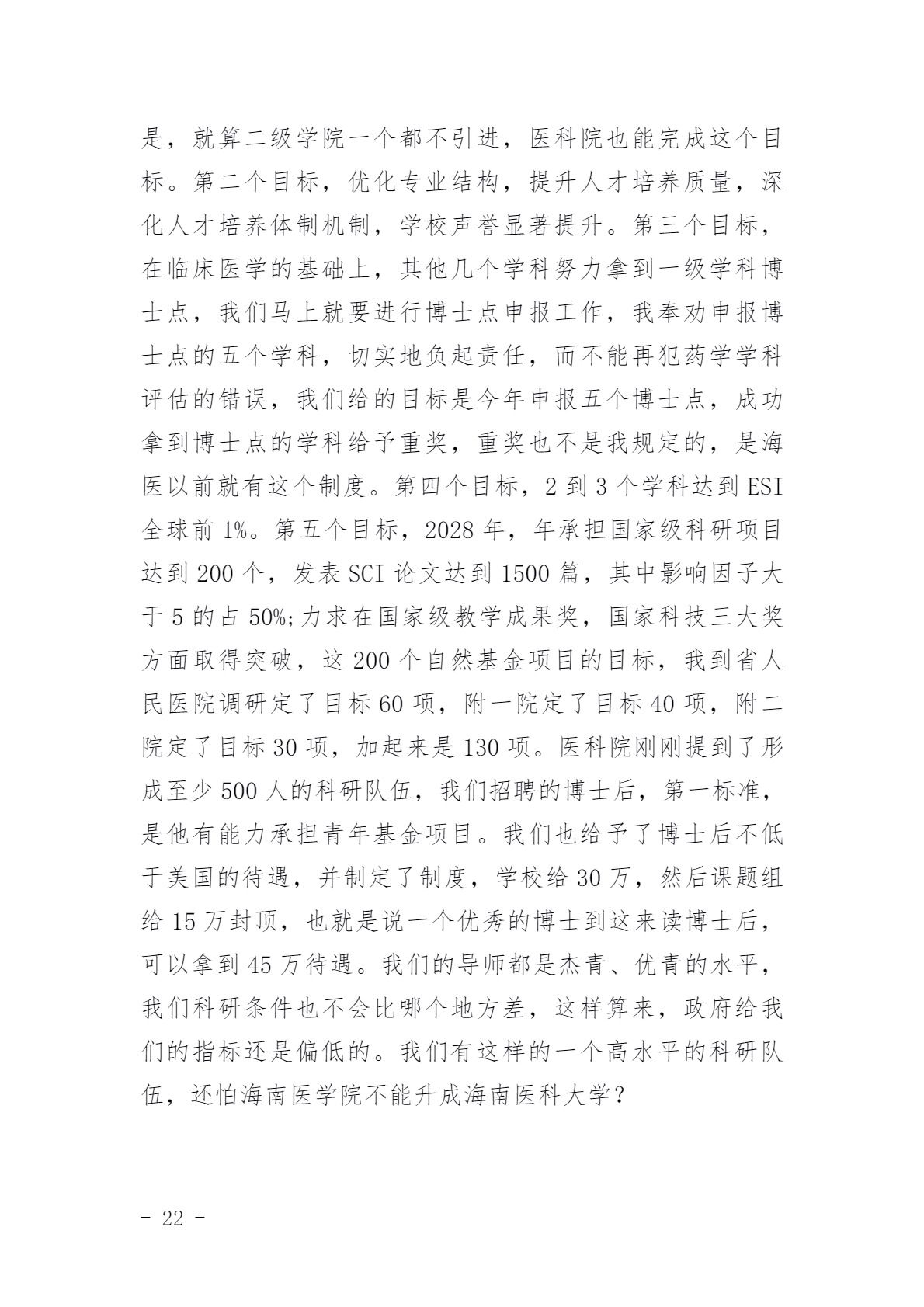 是，就算二级学院一个都不引进，医科院也能完成这个目标。第二个目标，优化专业结构，提升人才培养质量，深化人才培养体制机制，学校声誉显著提升。第三个目标，在临床医学的基础上，其他几个学科努力拿到一级学科博士点，我们马上就要进行博士点申报工作，我奉劝申报博士点的五个学科，切实地负起责任，而不能再犯药学学科评估的错误，我们给的目标是今年申报五个博士点，成功拿到博士点的学科给予重奖，重奖也不是我规定的，是海医以前就有这个制度。第四个目标，2 到 3 个学科达到 ESI 全球前 1%。第五个目标，2028 年，年承担国家级科研项目达到 200 个，发表 SCI 论文达到 1500 篇，其中影响因子大于 5 的占 50%;力求在国家级教学成果奖，国家科技三大奖方面取得突破，这 200 个自然基金项目的目标，我到省人民医院调研定了目标 60 项，附一院定了目标 40 项，附二院定了目标 30 项，加起来是 130 项。医科院刚刚提到了形成至少 500 人的科研队伍，我们招聘的博士后，第一标准，是他有能力承担青年基金项目。我们也给予了博士后不低于美国的待遇，并制定了制度，学校给 30 万，然后课题组给 15 万封顶，也就是说一个优秀的博士到这来读博士后，可以拿到 45 万待遇。我们的导师都是杰青、优青的水平，我们科研条件也不会比哪个地方差，这样算来，政府给我们的指标还是偏低的。我们有这样的一个高水平的科研队伍，还怕海南医学院不能升成海南医科大学？

－ 22 －